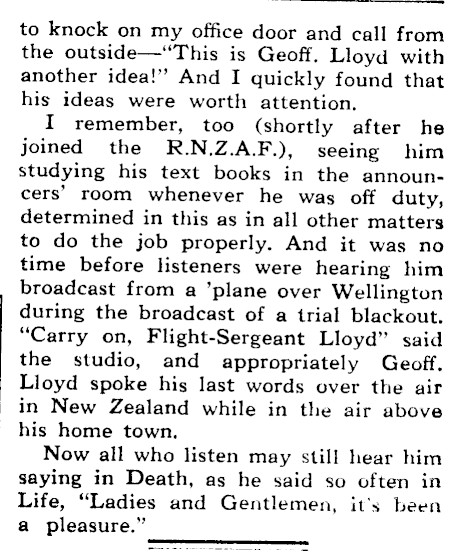 to knock on my office door and call from the outside—"This is Geoff. Lloyd with another idea!" And I quickly found that his ideas were worth attention.

I remember, too (shortly after he joined the R.N.Z.A.F.), seeing him studying his text books in the announcers' room whenever he was off duty, determined in this as in all other matters to do the job properly. And it was no time before listeners were hearing him broadcast from a 'plane over Wellington during the broadcast of a trial blackout. "Carry on, Flight-Sergeant Lloyd" said the studio, and appropriately Geoff. Lloyd spoke his last words over the air in New Zealand while in the air above his home town.

Now all who listen may still hear him saying in Death, as he said so often in Life, "Ladies and Gentlemen, it's been a pleasure."